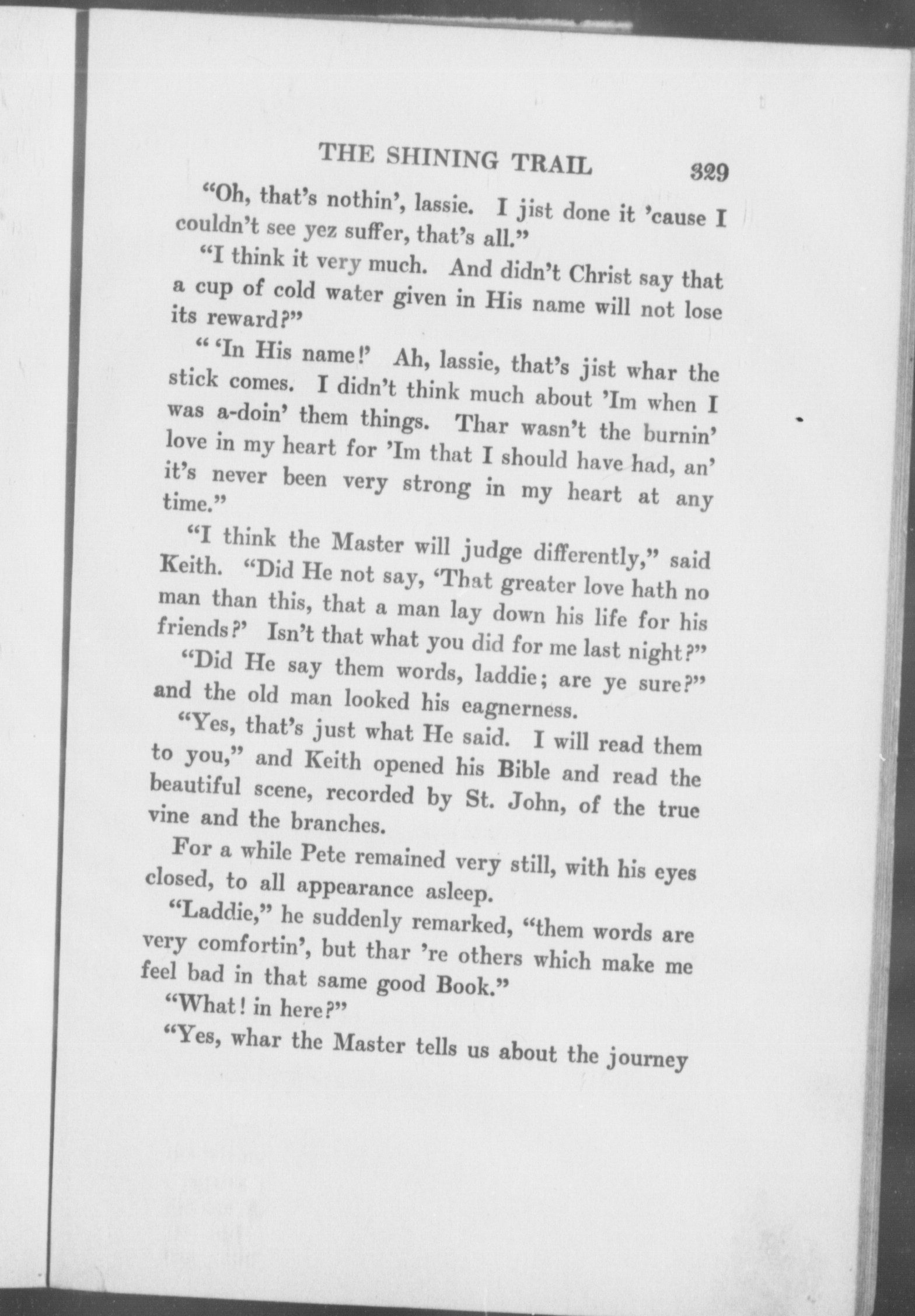 THE SHINING TRAIL 329

"Oh, that's nothin', lassie. I jist done it 'cause I couldn't see yez suffer, that's all."

"I think it very much. And didn't Christ say that a cup of cold water given in His name will not lose its reward?"

" 'In His name!' Ah, lassie, that's jist whar the stick comes. I didn't think much about 'Im when I was a-doin' them things. Thar wasn't the burnin' love in my heart for 'Im that I should have had, an' it's never been very strong in my heart at any time."

"I think the Master will judge differently," said Keith. "Did He not say, 'That greater love hath no man than this, that a man lay down his life for his friends?' Isn't that what you did for me last night?"

"Did He say them words, laddie; are ye sure?" and the old man looked his eagnerness.

"Yes, that's just what He said. I will read them to you," and Keith opened his Bible and read the beautiful scene, recorded by St. John, of the true vine and the branches.

For a while Pete remained very still, with his eyes closed, to all appearance asleep.

"Laddie," he suddenly remarked, "them words are very comfortin', but thar 're others which make me feel bad in that same good Book."

"What! in here?"

"Yes, whar the Master tells us about the journey